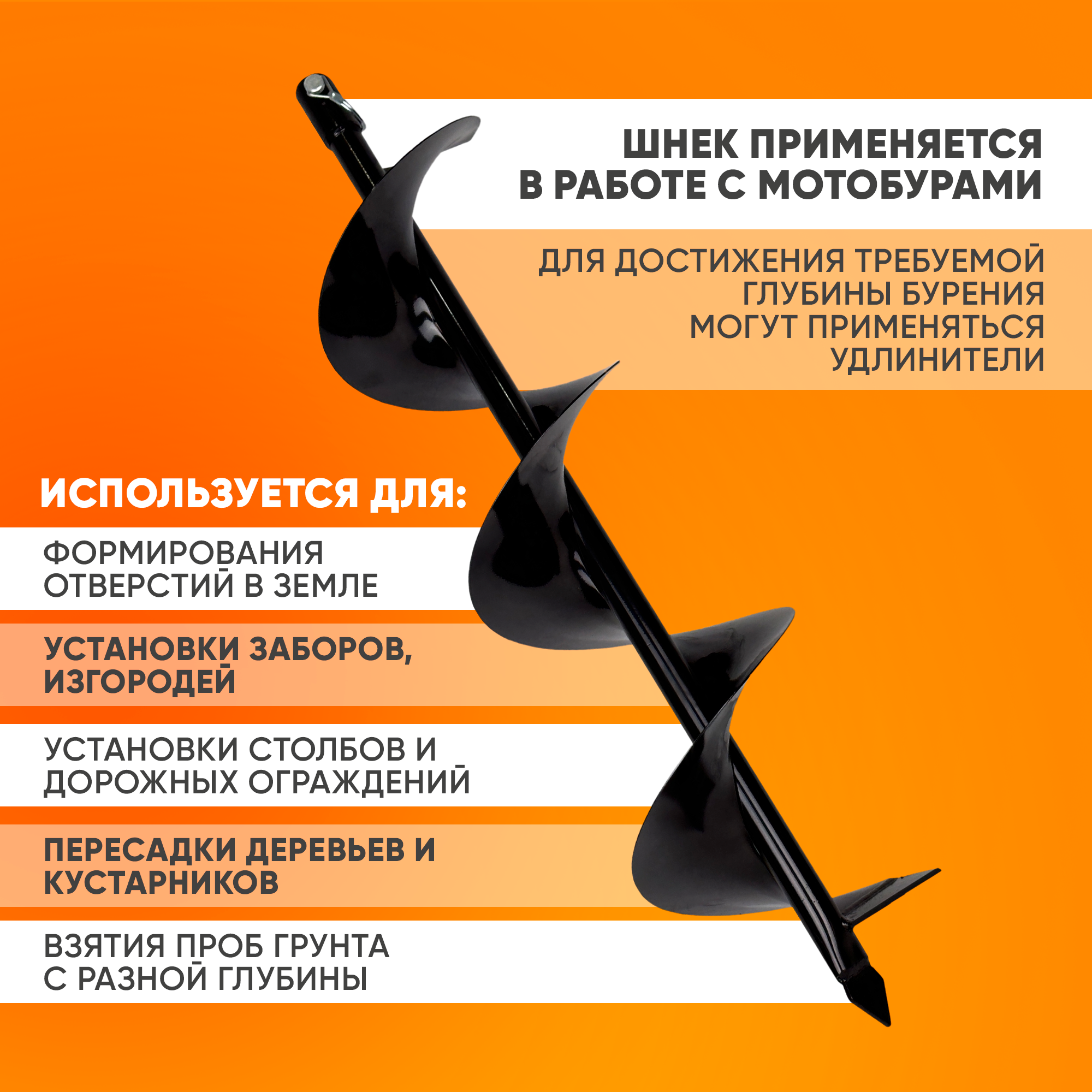 ШНЕК ПРИМЕНЯЕТСЯ В РАБОТЕ С МОТОБУРАМИ

ДЛЯ ДОСТИЖЕНИЯ ТРЕБУЕМОЙ ГЛУБИНЫ БУРЕНИЯ МОГУТ ПРИМЕНЯТЬСЯ УДЛИНИТЕЛИ

ИСПОЛЬЗУЕТСЯ ДЛЯ:

ФОРМИРОВАНИЯ ОТВЕРСТИЙ В ЗЕМЛЕ

УСТАНОВКИ ЗАБОРОВ, ИЗГОРОДЕЙ

УСТАНОВКИ СТОЛБОВ И ДОРОЖНЫХ ОГРАЖДЕНИЙ

ПЕРЕСАДКИ ДЕРЕВЬЕВ И КУСТАРНИКОВ

ВЗЯТИЯ ПРОБ ГРУНТА С РАЗНОЙ ГЛУБИНЫ